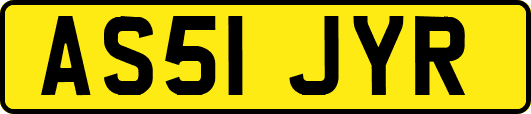 AS51 JYR